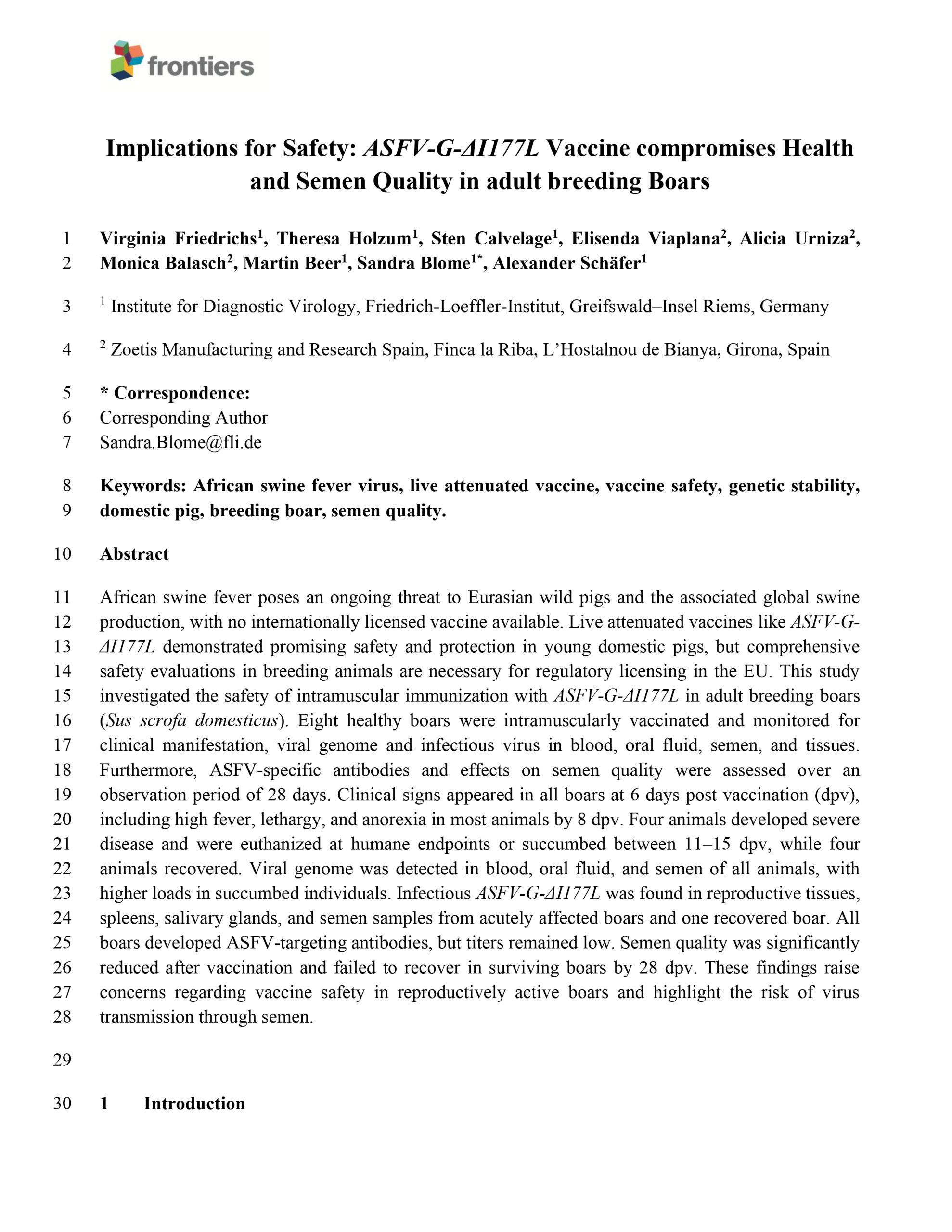 frontiers

Implications for Safety: ASFV-G-ΔI177L Vaccine compromises Health and Semen Quality in adult breeding Boars

1 Virginia Friedrichs$^1$, Theresa Holzum$^1$, Sten Calvelage$^1$, Elisenda Viaplana$^2$, Alicia Urniza$^2$,
2 Monica Balasch$^2$, Martin Beer$^1$, Sandra Blome$^{1*}$, Alexander Schäfer$^1$

3 $^1$ Institute for Diagnostic Virology, Friedrich-Loeffler-Institut, Greifswald–Insel Riems, Germany

4 $^2$ Zoetis Manufacturing and Research Spain, Finca la Riba, L'Hostalnou de Bianya, Girona, Spain

5 * Correspondence:
6 Corresponding Author
7 Sandra.Blome@fli.de

8 Keywords: African swine fever virus, live attenuated vaccine, vaccine safety, genetic stability,
9 domestic pig, breeding boar, semen quality.

10 Abstract

11 African swine fever poses an ongoing threat to Eurasian wild pigs and the associated global swine
12 production, with no internationally licensed vaccine available. Live attenuated vaccines like ASFV-G-
13 ΔI177L demonstrated promising safety and protection in young domestic pigs, but comprehensive
14 safety evaluations in breeding animals are necessary for regulatory licensing in the EU. This study
15 investigated the safety of intramuscular immunization with ASFV-G-ΔI177L in adult breeding boars
16 (Sus scrofa domesticus). Eight healthy boars were intramuscularly vaccinated and monitored for
17 clinical manifestation, viral genome and infectious virus in blood, oral fluid, semen, and tissues.
18 Furthermore, ASFV-specific antibodies and effects on semen quality were assessed over an
19 observation period of 28 days. Clinical signs appeared in all boars at 6 days post vaccination (dpv),
20 including high fever, lethargy, and anorexia in most animals by 8 dpv. Four animals developed severe
21 disease and were euthanized at humane endpoints or succumbed between 11–15 dpv, while four
22 animals recovered. Viral genome was detected in blood, oral fluid, and semen of all animals, with
23 higher loads in succumbed individuals. Infectious ASFV-G-ΔI177L was found in reproductive tissues,
24 spleens, salivary glands, and semen samples from acutely affected boars and one recovered boar. All
25 boars developed ASFV-targeting antibodies, but titers remained low. Semen quality was significantly
26 reduced after vaccination and failed to recover in surviving boars by 28 dpv. These findings raise
27 concerns regarding vaccine safety in reproductively active boars and highlight the risk of virus
28 transmission through semen.

29

30 1 Introduction